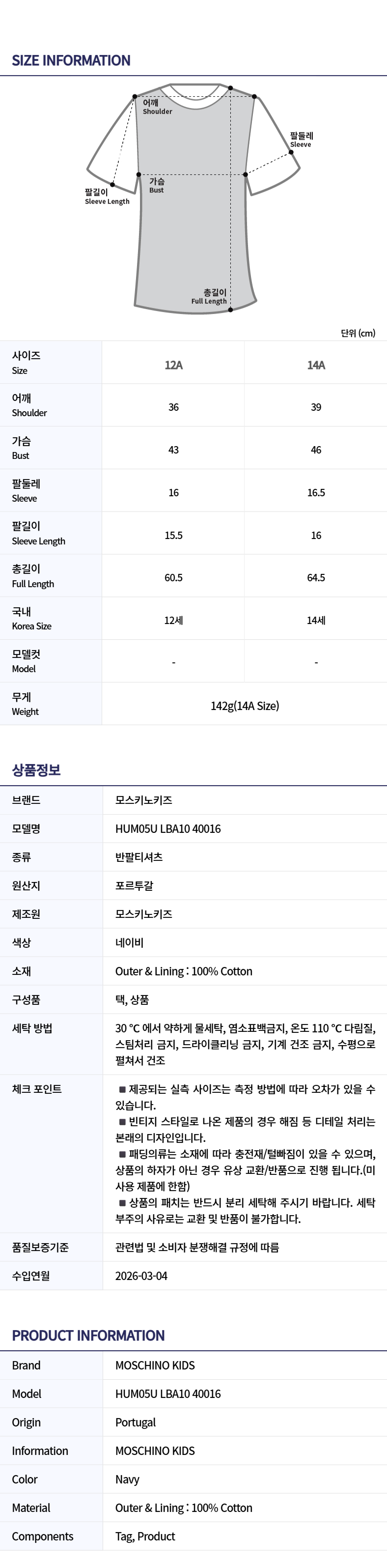 SIZE INFORMATION

어깨
Shoulder

팔둘레
Sleeve

가슴
Bust

팔길이
Sleeve Length

총길이
Full Length

단위 (cm)

| 사이즈 Size | 12A | 14A |
|---|---|---|
| 어깨 Shoulder | 36 | 39 |
| 가슴 Bust | 43 | 46 |
| 팔둘레 Sleeve | 16 | 16.5 |
| 팔길이 Sleeve Length | 15.5 | 16 |
| 총길이 Full Length | 60.5 | 64.5 |
| 국내 Korea Size | 12세 | 14세 |
| 모델컷 Model | - | - |
| 무게 Weight | 142g(14A Size) | |

상품정보

브랜드
모스키노키즈

모델명
HUM05U LBA10 40016

종류
반팔티셔츠

원산지
포르투갈

제조원
모스키노키즈

색상
네이비

소재
Outer & Lining : 100% Cotton

구성품
택, 상품

세탁 방법
30 °C 에서 약하게 물세탁, 염소표백금지, 온도 110 °C 다림질, 스팀처리 금지, 드라이클리닝 금지, 기계 건조 금지, 수평으로 펼쳐서 건조

체크 포인트
■ 제공되는 실측 사이즈는 측정 방법에 따라 오차가 있을 수 있습니다.
■ 빈티지 스타일로 나온 제품의 경우 해짐 등 디테일 처리는 본래의 디자인입니다.
■ 패딩의류는 소재에 따라 충전재/털빠짐이 있을 수 있으며, 상품의 하자가 아닌 경우 유상 교환/반품으로 진행 됩니다.(미사용 제품에 한함)
■ 상품의 패치는 반드시 분리 세탁해 주시기 바랍니다. 세탁 부주의 사유로는 교환 및 반품이 불가합니다.

품질보증기준
관련법 및 소비자 분쟁해결 규정에 따름

수입연월
2026-03-04

PRODUCT INFORMATION

Brand
MOSCHINO KIDS

Model
HUM05U LBA10 40016

Origin
Portugal

Information
MOSCHINO KIDS

Color
Navy

Material
Outer & Lining : 100% Cotton

Components
Tag, Product